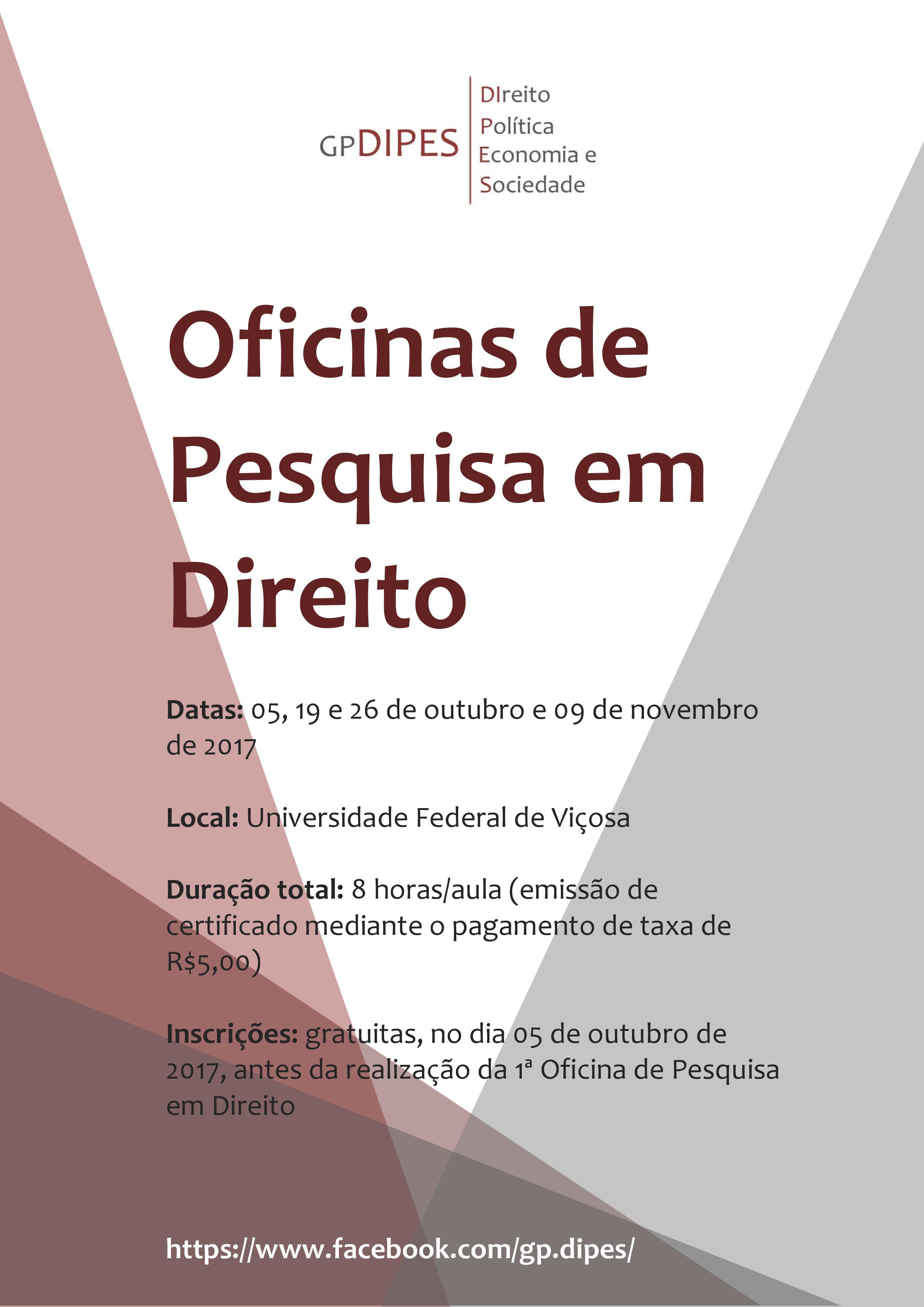 GPDIPES

DIreito
Política
Economia e
Sociedade

Oficinas de Pesquisa em Direito

Datas: 05, 19 e 26 de outubro e 09 de novembro de 2017

Local: Universidade Federal de Viçosa

Duração total: 8 horas/aula (emissão de certificado mediante o pagamento de taxa de R$5,00)

Inscrições: gratuitas, no dia 05 de outubro de 2017, antes da realização da 1ª Oficina de Pesquisa em Direito

https://www.facebook.com/gp.dipes/